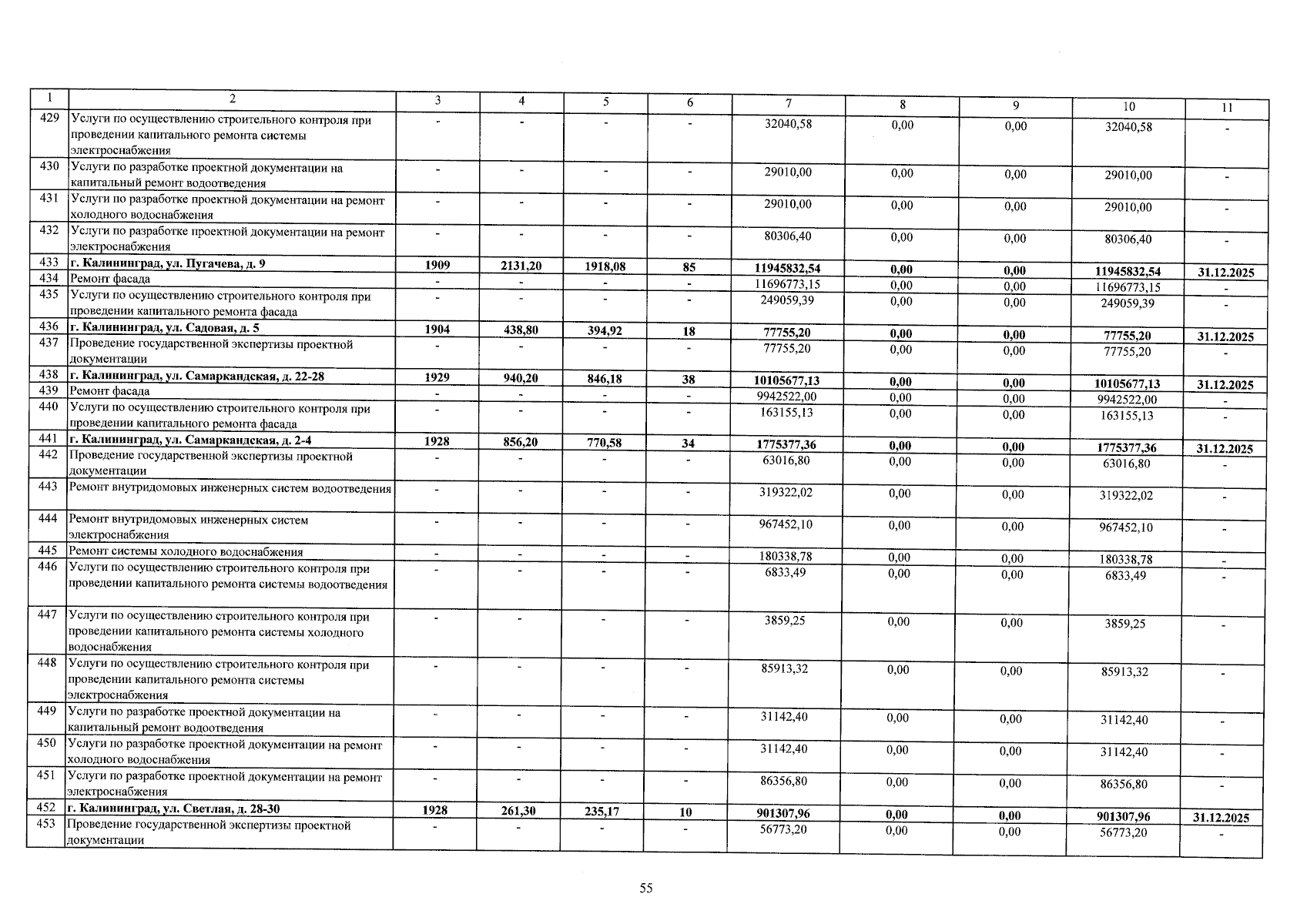 | 1 | 2 | 3 | 4 | 5 | 6 | 7 | 8 | 9 | 10 | 11 |
|---|---|---|---|---|---|---|---|---|---|---|
| 429 | Услуги по осуществлению строительного контроля при проведении капитального ремонта системы электроснабжения | - | - | - | - | 32040,58 | 0,00 | 0,00 | 32040,58 | - |
| 430 | Услуги по разработке проектной документации на капитальный ремонт водоотведения | - | - | - | - | 29010,00 | 0,00 | 0,00 | 29010,00 | - |
| 431 | Услуги по разработке проектной документации на ремонт холодного водоснабжения | - | - | - | - | 29010,00 | 0,00 | 0,00 | 29010,00 | - |
| 432 | Услуги по разработке проектной документации на ремонт электроснабжения | - | - | - | - | 80306,40 | 0,00 | 0,00 | 80306,40 | - |
| 433 | г. Калининград, ул. Пугачева, д. 9 | 1909 | 2131,20 | 1918,08 | 85 | 11945832,54 | 0,00 | 0,00 | 11945832,54 | 31.12.2025 |
| 434 | Ремонт фасада | - | - | - | - | 11696773,15 | 0,00 | 0,00 | 11696773,15 | - |
| 435 | Услуги по осуществлению строительного контроля при проведении капитального ремонта фасада | - | - | - | - | 249059,39 | 0,00 | 0,00 | 249059,39 | - |
| 436 | г. Калининград, ул. Садовая, д. 5 | 1904 | 438,80 | 394,92 | 18 | 77755,20 | 0,00 | 0,00 | 77755,20 | 31.12.2025 |
| 437 | Проведение государственной экспертизы проектной документации | - | - | - | - | 77755,20 | 0,00 | 0,00 | 77755,20 | - |
| 438 | г. Калининград, ул. Самаркандская, д. 22-28 | 1929 | 940,20 | 846,18 | 38 | 10105677,13 | 0,00 | 0,00 | 10105677,13 | 31.12.2025 |
| 439 | Ремонт фасада | - | - | - | - | 9942522,00 | 0,00 | 0,00 | 9942522,00 | - |
| 440 | Услуги по осуществлению строительного контроля при проведении капитального ремонта фасада | - | - | - | - | 163155,13 | 0,00 | 0,00 | 163155,13 | - |
| 441 | г. Калининград, ул. Самаркандская, д. 2-4 | 1928 | 856,20 | 770,58 | 34 | 1775377,36 | 0,00 | 0,00 | 1775377,36 | 31.12.2025 |
| 442 | Проведение государственной экспертизы проектной документации | - | - | - | - | 63016,80 | 0,00 | 0,00 | 63016,80 | - |
| 443 | Ремонт внутридомовых инженерных систем водоотведения | - | - | - | - | 319322,02 | 0,00 | 0,00 | 319322,02 | - |
| 444 | Ремонт внутридомовых инженерных систем электроснабжения | - | - | - | - | 967452,10 | 0,00 | 0,00 | 967452,10 | - |
| 445 | Ремонт системы холодного водоснабжения | - | - | - | - | 180338,78 | 0,00 | 0,00 | 180338,78 | - |
| 446 | Услуги по осуществлению строительного контроля при проведении капитального ремонта системы водоотведения | - | - | - | - | 6833,49 | 0,00 | 0,00 | 6833,49 | - |
| 447 | Услуги по осуществлению строительного контроля при проведении капитального ремонта системы холодного водоснабжения | - | - | - | - | 3859,25 | 0,00 | 0,00 | 3859,25 | - |
| 448 | Услуги по осуществлению строительного контроля при проведении капитального ремонта системы электроснабжения | - | - | - | - | 85913,32 | 0,00 | 0,00 | 85913,32 | - |
| 449 | Услуги по разработке проектной документации на капитальный ремонт водоотведения | - | - | - | - | 31142,40 | 0,00 | 0,00 | 31142,40 | - |
| 450 | Услуги по разработке проектной документации на ремонт холодного водоснабжения | - | - | - | - | 31142,40 | 0,00 | 0,00 | 31142,40 | - |
| 451 | Услуги по разработке проектной документации на ремонт электроснабжения | - | - | - | - | 86356,80 | 0,00 | 0,00 | 86356,80 | - |
| 452 | г. Калининград, ул. Светлая, д. 28-30 | 1928 | 261,30 | 235,17 | 10 | 901307,96 | 0,00 | 0,00 | 901307,96 | 31.12.2025 |
| 453 | Проведение государственной экспертизы проектной документации | - | - | - | - | 56773,20 | 0,00 | 0,00 | 56773,20 | - |

55